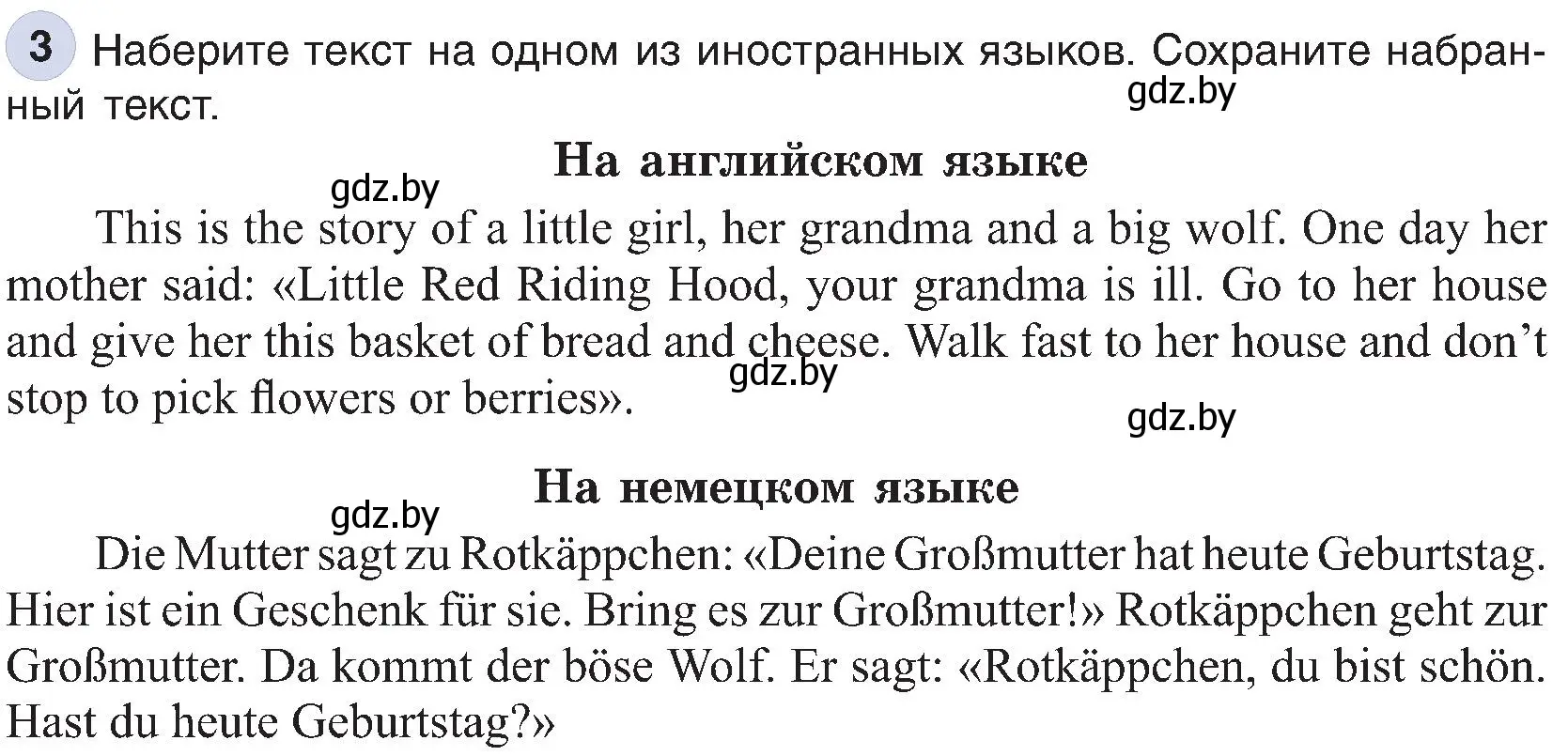 3 Наберите текст на одном из иностранных языков. Сохраните набранный текст.

gdz.by

На английском языке

gdz.by

This is the story of a little girl, her grandma and a big wolf. One day her mother said: «Little Red Riding Hood, your grandma is ill. Go to her house and give her this basket of bread and cheese. Walk fast to her house and don't stop to pick flowers or berries».

gdz.by

gdz.by

На немецком языке

gdz.by

Die Mutter sagt zu Rotkäppchen: «Deine Großmutter hat heute Geburtstag. Hier ist ein Geschenk für sie. Bring es zur Großmutter!» Rotkäppchen geht zur Großmutter. Da kommt der böse Wolf. Er sagt: «Rotkäppchen, du bist schön. Hast du heute Geburtstag?»